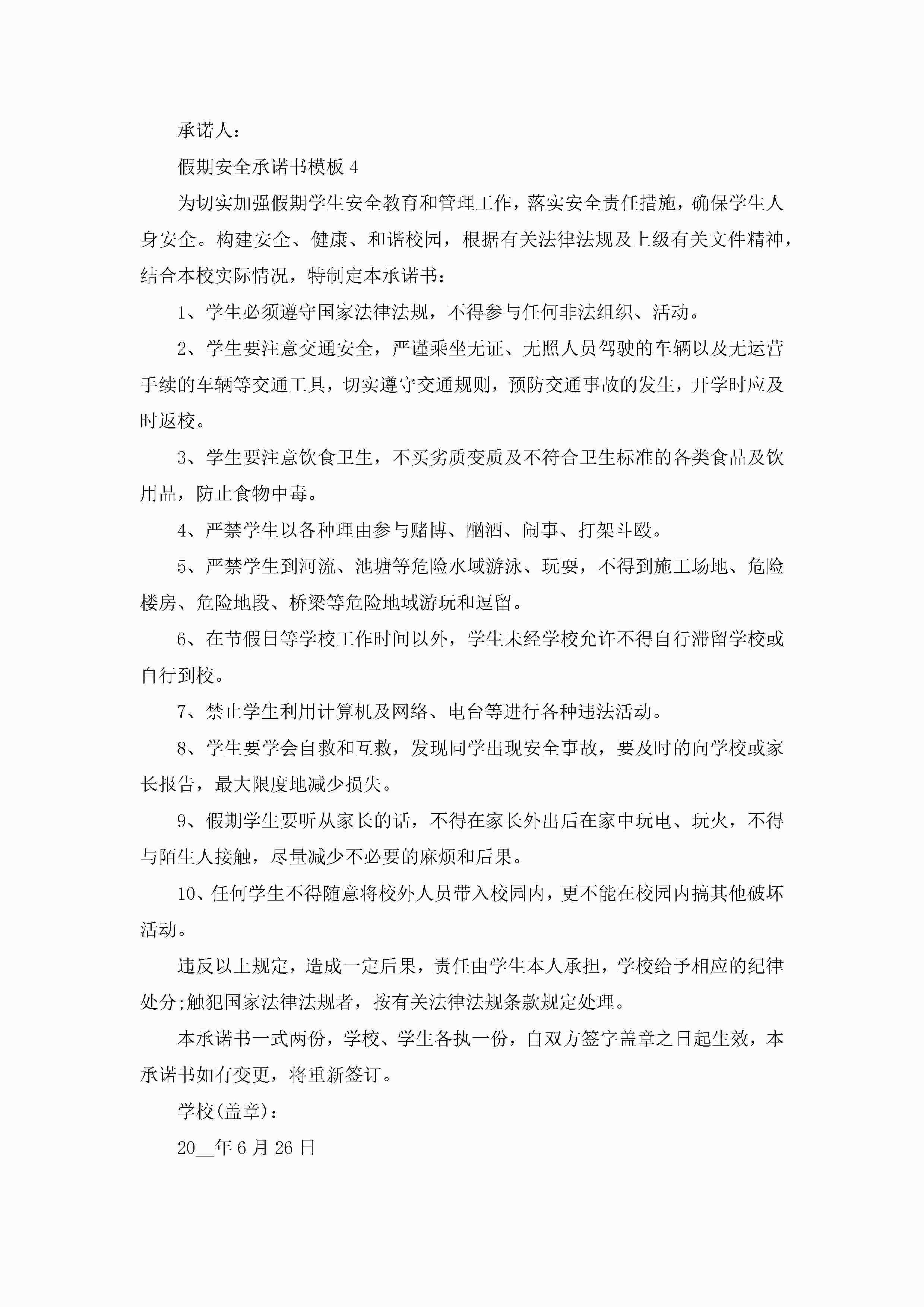 承诺人：

假期安全承诺书模板 4

为切实加强假期学生安全教育和管理工作，落实安全责任措施，确保学生人身安全。构建安全、健康、和谐校园，根据有关法律法规及上级有关文件精神，结合本校实际情况，特制定本承诺书：

1、学生必须遵守国家法律法规，不得参与任何非法组织、活动。

2、学生要注意交通安全，严谨乘坐无证、无照人员驾驶的车辆以及无运营手续的车辆等交通工具，切实遵守交通规则，预防交通事故的发生，开学时应及时返校。

3、学生要注意饮食卫生，不买劣质变质及不符合卫生标准的各类食品及饮用品，防止食物中毒。

4、严禁学生以各种理由参与赌博、酗酒、闹事、打架斗殴。

5、严禁学生到河流、池塘等危险水域游泳、玩耍，不得到施工场地、危险楼房、危险地段、桥梁等危险地域游玩和逗留。

6、在节假日等学校工作时间以外，学生未经学校允许不得自行滞留学校或自行到校。

7、禁止学生利用计算机及网络、电台等进行各种违法活动。

8、学生要学会自救和互救，发现同学出现安全事故，要及时的向学校或家长报告，最大限度地减少损失。

9、假期学生要听从家长的话，不得在家长外出后在家中玩电、玩火，不得与陌生人接触，尽量减少不必要的麻烦和后果。

10、任何学生不得随意将校外人员带入校园内，更不能在校园内搞其他破坏活动。

违反以上规定，造成一定后果，责任由学生本人承担，学校给予相应的纪律处分;触犯国家法律法规者，按有关法律法规条款规定处理。

本承诺书一式两份，学校、学生各执一份，自双方签字盖章之日起生效，本承诺书如有变更，将重新签订。

学校(盖章)：

20__年 6 月 26 日